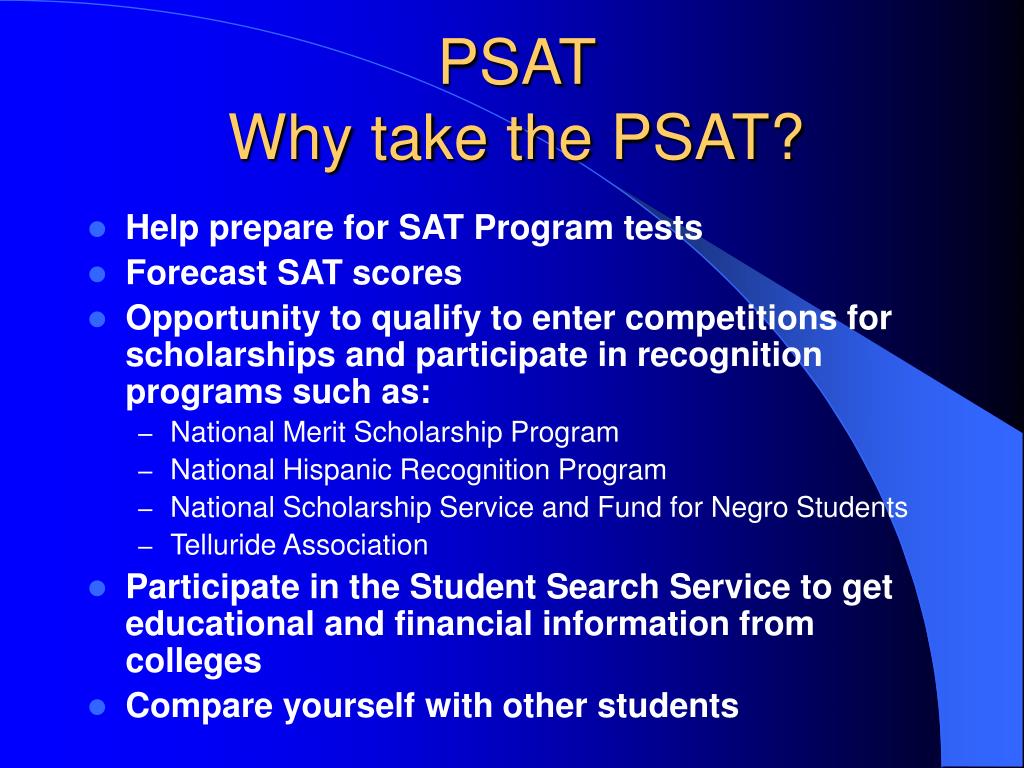 PSAT
Why take the PSAT?

- Help prepare for SAT Program tests
- Forecast SAT scores
- Opportunity to qualify to enter competitions for scholarships and participate in recognition programs such as:
  – National Merit Scholarship Program
  – National Hispanic Recognition Program
  – National Scholarship Service and Fund for Negro Students
  – Telluride Association
- Participate in the Student Search Service to get educational and financial information from colleges
- Compare yourself with other students